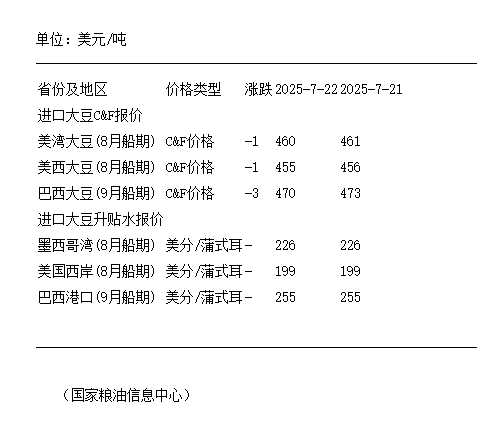 单位：美元/吨

| 省份及地区 | 价格类型 | 涨跌 | 2025-7-22 | 2025-7-21 |
|---|---|---|---|---|
| 进口大豆C&F报价 | | | | |
| 美湾大豆(8月船期) | C&F价格 | -1 | 460 | 461 |
| 美西大豆(8月船期) | C&F价格 | -1 | 455 | 456 |
| 巴西大豆(9月船期) | C&F价格 | -3 | 470 | 473 |
| 进口大豆升贴水报价 | | | | |
| 墨西哥湾(8月船期) | 美分/蒲式耳 | - | 226 | 226 |
| 美国西岸(8月船期) | 美分/蒲式耳 | - | 199 | 199 |
| 巴西港口(9月船期) | 美分/蒲式耳 | - | 255 | 255 |

（国家粮油信息中心）